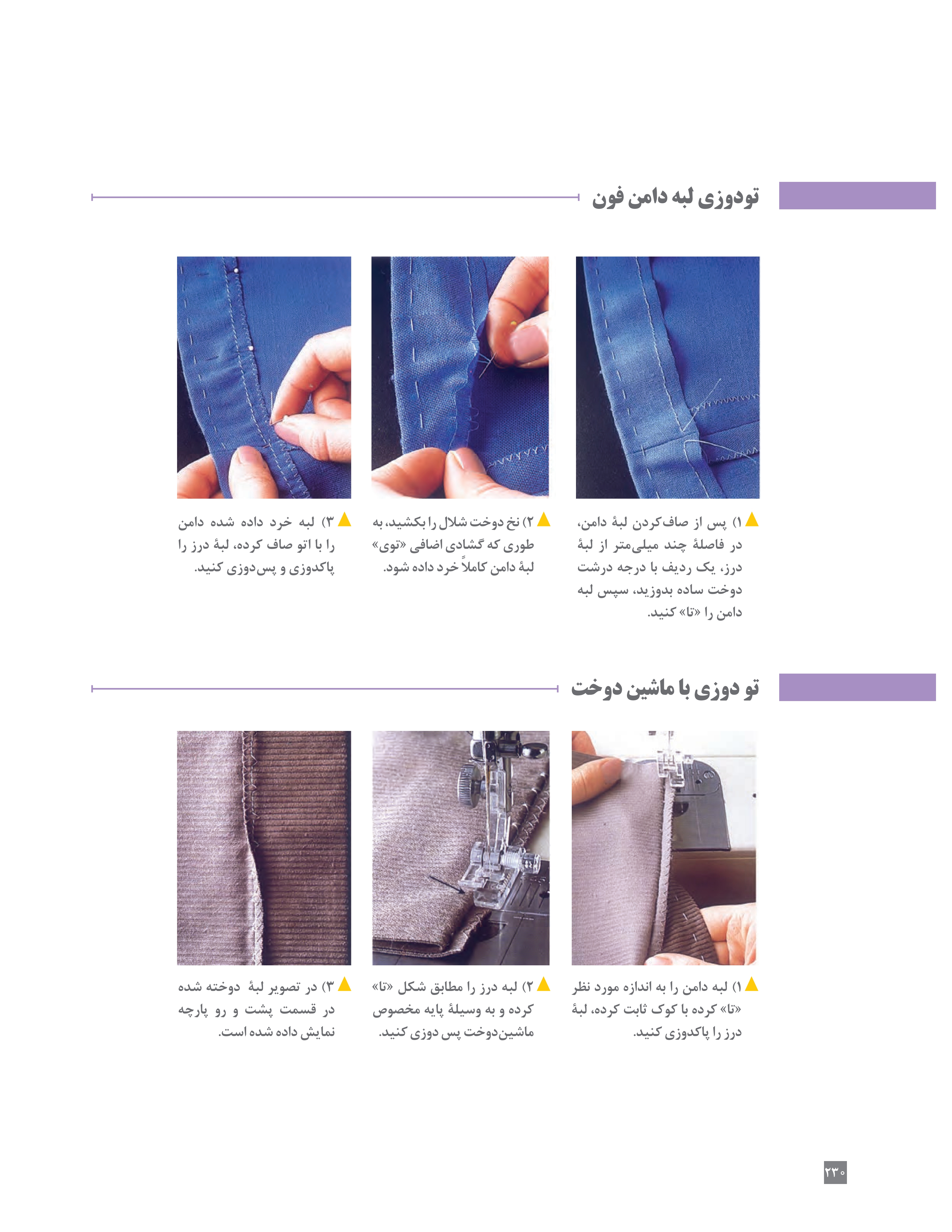 تودوزی لبه دامن فون

۱) پس از صاف‌کردن لبهٔ دامن، در فاصلهٔ چند میلی‌متر از لبهٔ درز، یک ردیف با درجه درشت دوخت ساده بدوزید، سپس لبه دامن را «تا» کنید.

۲) نخ دوخت شلال را بکشید، به طوری که گشادی اضافی «توی» لبهٔ دامن کاملاً خرد داده شود.

۳) لبه خرد داده شده دامن را با اتو صاف کرده، لبهٔ درز را پاکدوزی و پس‌دوزی کنید.

تو دوزی با ماشین دوخت

۱) لبه دامن را به اندازه مورد نظر «تا» کرده با کوک ثابت کرده، لبهٔ درز را پاکدوزی کنید.

۲) لبه درز را مطابق شکل «تا» کرده و به وسیلهٔ پایه مخصوص ماشین‌دوخت پس دوزی کنید.

۳) در تصویر لبهٔ دوخته شده در قسمت پشت و رو پارچه نمایش داده شده است.

۲۳۰